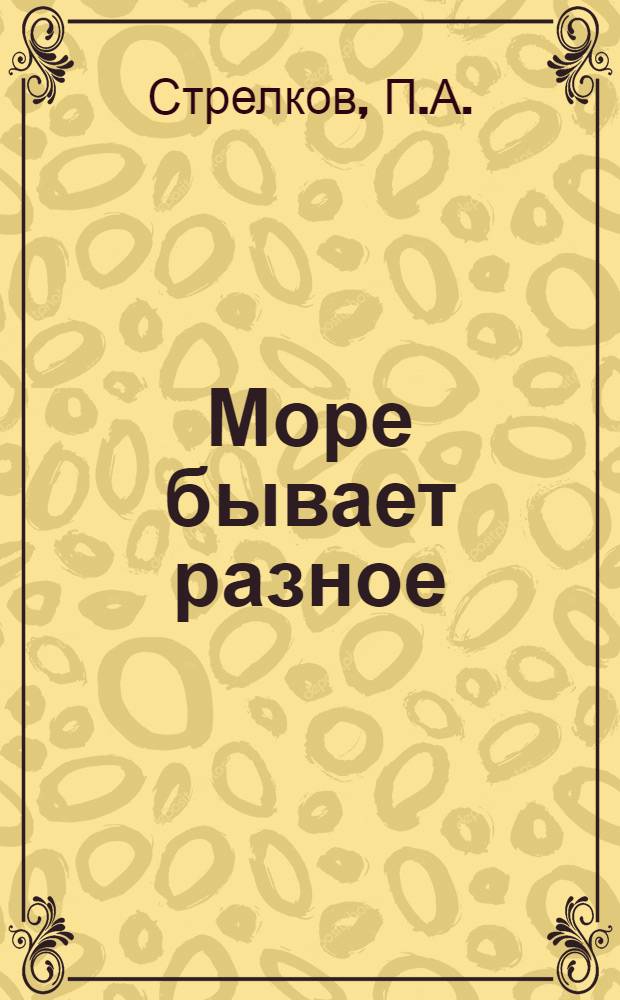 Стрелков, П.А.

Море бывает разное